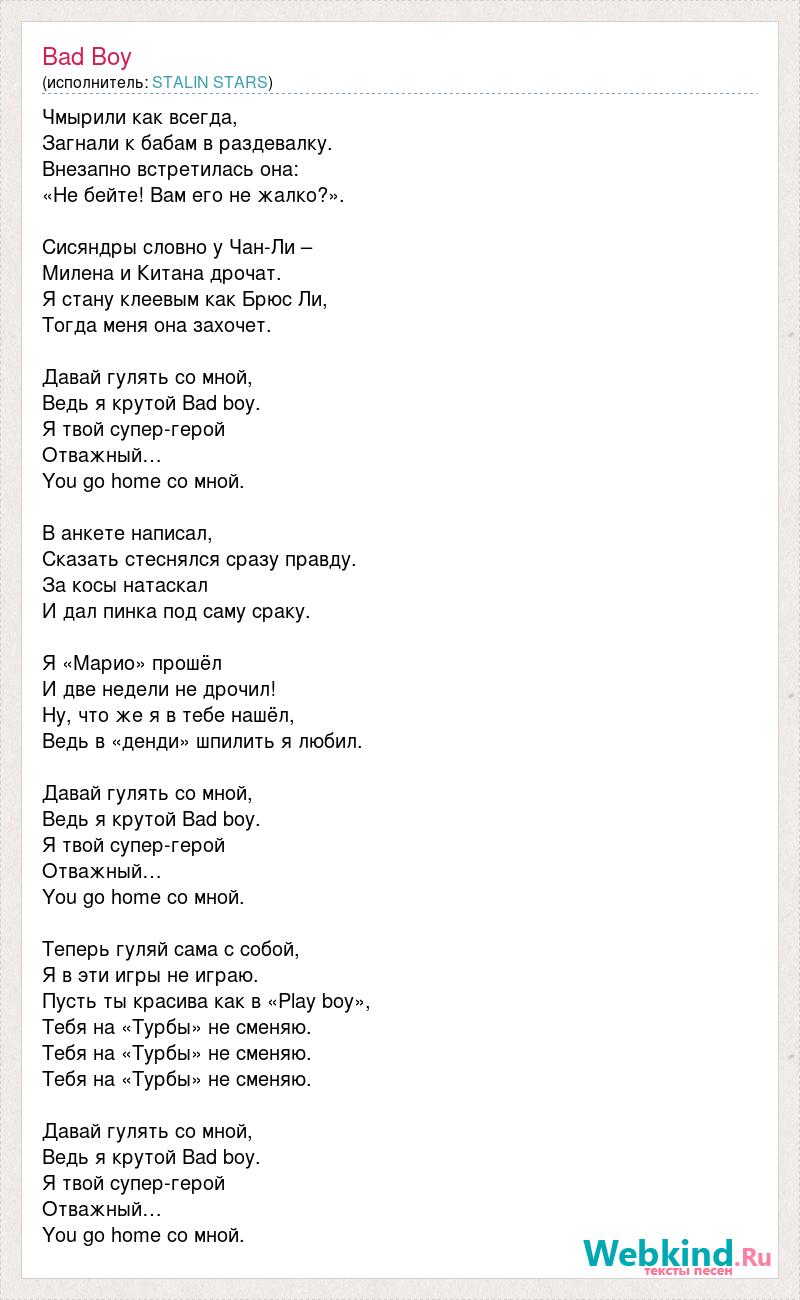 Bad Boy
(исполнитель: STALIN STARS)

Чмырили как всегда,
Загнали к бабам в раздевалку.
Внезапно встретилась она:
«Не бейте! Вам его не жалко?».

Сисяндры словно у Чан-Ли –
Милена и Китана дрочат.
Я стану клеевым как Брюс Ли,
Тогда меня она захочет.

Давай гулять со мной,
Ведь я крутой Bad boy.
Я твой супер-герой
Отважный…
You go home со мной.

В анкете написал,
Сказать стеснялся сразу правду.
За косы натаскал
И дал пинка под саму сраку.

Я «Марио» прошёл
И две недели не дрочил!
Ну, что же я в тебе нашёл,
Ведь в «денди» шпилить я любил.

Давай гулять со мной,
Ведь я крутой Bad boy.
Я твой супер-герой
Отважный…
You go home со мной.

Теперь гуляй сама с собой,
Я в эти игры не играю.
Пусть ты красива как в «Play boy»,
Тебя на «Турбы» не сменяю.
Тебя на «Турбы» не сменяю.
Тебя на «Турбы» не сменяю.

Давай гулять со мной,
Ведь я крутой Bad boy.
Я твой супер-герой
Отважный…
You go home со мной.

Webkind.Ru
тексты песен